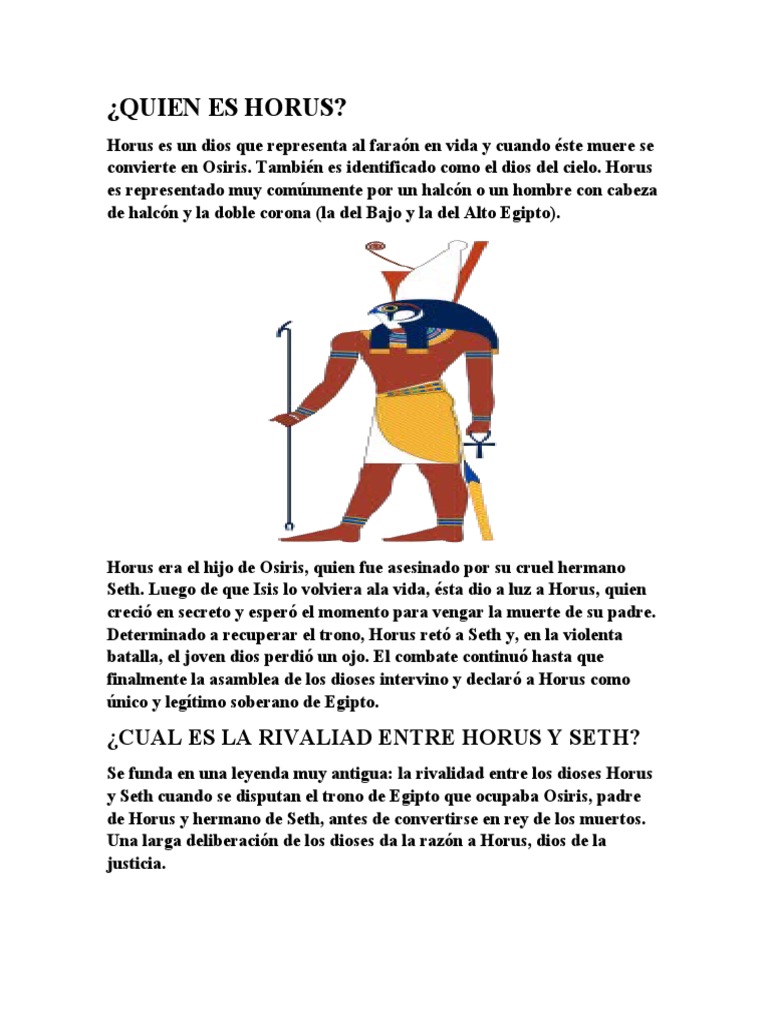 ¿QUIEN ES HORUS?

Horus es un dios que representa al faraón en vida y cuando éste muere se convierte en Osiris. También es identificado como el dios del cielo. Horus es representado muy comúnmente por un halcón o un hombre con cabeza de halcón y la doble corona (la del Bajo y la del Alto Egipto).

Horus era el hijo de Osiris, quien fue asesinado por su cruel hermano Seth. Luego de que Isis lo volviera ala vida, ésta dio a luz a Horus, quien creció en secreto y esperó el momento para vengar la muerte de su padre. Determinado a recuperar el trono, Horus retó a Seth y, en la violenta batalla, el joven dios perdió un ojo. El combate continuó hasta que finalmente la asamblea de los dioses intervino y declaró a Horus como único y legítimo soberano de Egipto.

¿CUAL ES LA RIVALIAD ENTRE HORUS Y SETH?

Se funda en una leyenda muy antigua: la rivalidad entre los dioses Horus y Seth cuando se disputan el trono de Egipto que ocupaba Osiris, padre de Horus y hermano de Seth, antes de convertirse en rey de los muertos. Una larga deliberación de los dioses da la razón a Horus, dios de la justicia.